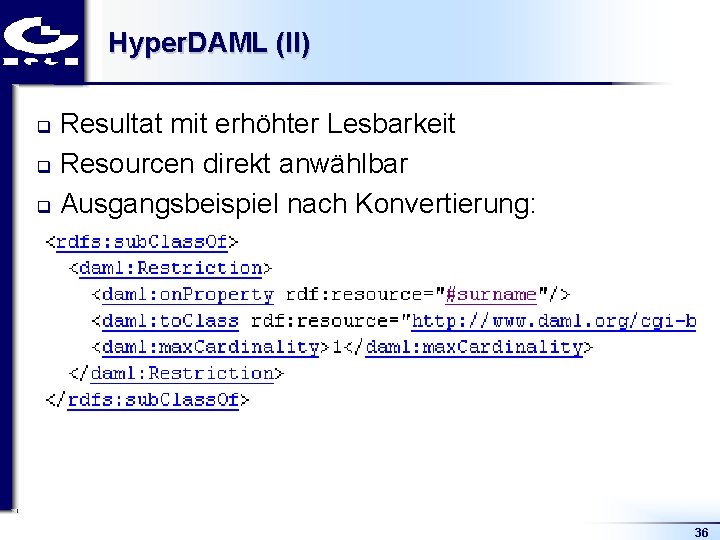 HyperDAML (II)

Resultat mit erhöhter Lesbarkeit

Resourcen direkt anwählbar

Ausgangsbeispiel nach Konvertierung:

<rdfs:subClassOf>
<daml:Restriction>
<daml:onProperty rdf:resource="#surname"/>
<daml:toClass rdf:resource="http://www.daml.org/cgi-b
<daml:maxCardinality>1</daml:maxCardinality>
</daml:Restriction>
</rdfs:subClassOf>

36